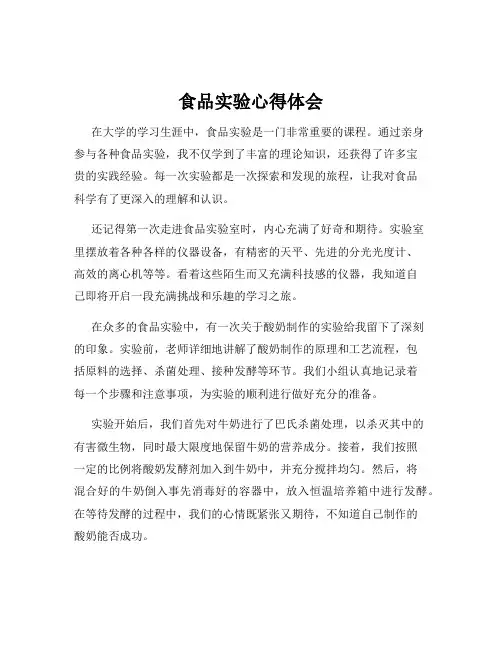 食品实验心得体会

在大学的学习生涯中，食品实验是一门非常重要的课程。通过亲身参与各种食品实验，我不仅学到了丰富的理论知识，还获得了许多宝贵的实践经验。每一次实验都是一次探索和发现的旅程，让我对食品科学有了更深入的理解和认识。

还记得第一次走进食品实验室时，内心充满了好奇和期待。实验室里摆放着各种各样的仪器设备，有精密的天平、先进的分光光度计、高效的离心机等等。看着这些陌生而又充满科技感的仪器，我知道自己即将开启一段充满挑战和乐趣的学习之旅。

在众多的食品实验中，有一次关于酸奶制作的实验给我留下了深刻的印象。实验前，老师详细地讲解了酸奶制作的原理和工艺流程，包括原料的选择、杀菌处理、接种发酵等环节。我们小组认真地记录着每一个步骤和注意事项，为实验的顺利进行做好充分的准备。

实验开始后，我们首先对牛奶进行了巴氏杀菌处理，以杀灭其中的有害微生物，同时最大限度地保留牛奶的营养成分。接着，我们按照一定的比例将酸奶发酵剂加入到牛奶中，并充分搅拌均匀。然后，将混合好的牛奶倒入事先消毒好的容器中，放入恒温培养箱中进行发酵。在等待发酵的过程中，我们的心情既紧张又期待，不知道自己制作的酸奶能否成功。